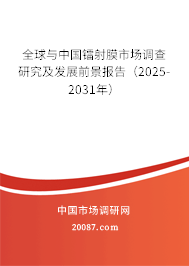 全球与中国镭射膜市场调查研究及发展前景报告（2025-2031年）

中国市场调研网

20087.com